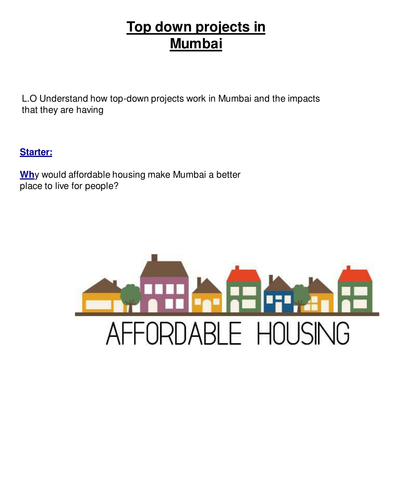 Top down projects in Mumbai

L.O Understand how top-down projects work in Mumbai and the impacts that they are having

Starter:

Why would affordable housing make Mumbai a better place to live for people?

AFFORDABLE HOUSING